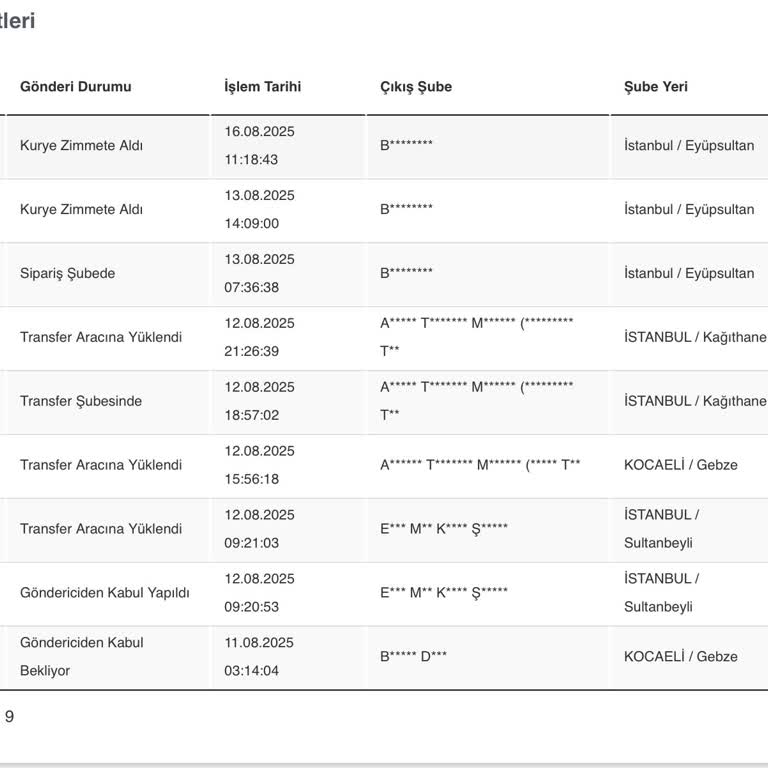 tleri

| Gönderi Durumu | İşlem Tarihi | Çıkış Şube | Şube Yeri |
|---|---|---|---|
| Kurye Zimmete Aldı | 16.08.2025 11:18:43 | B******** | İstanbul / Eyüpsultan |
| Kurye Zimmete Aldı | 13.08.2025 14:09:00 | B******** | İstanbul / Eyüpsultan |
| Sipariş Şubede | 13.08.2025 07:36:38 | B******** | İstanbul / Eyüpsultan |
| Transfer Aracına Yüklendi | 12.08.2025 21:26:39 | A***** T******* M****** (********* T** | İSTANBUL / Kağıthane |
| Transfer Şubesinde | 12.08.2025 18:57:02 | A***** T******* M****** (********* T** | İSTANBUL / Kağıthane |
| Transfer Aracına Yüklendi | 12.08.2025 15:56:18 | A****** T******* M****** (***** T** | KOCAELİ / Gebze |
| Transfer Aracına Yüklendi | 12.08.2025 09:21:03 | E*** M** K**** Ş***** | İSTANBUL / Sultanbeyli |
| Göndericiden Kabul Yapıldı | 12.08.2025 09:20:53 | E*** M** K**** Ş***** | İSTANBUL / Sultanbeyli |
| Göndericiden Kabul Bekliyor | 11.08.2025 03:14:04 | B***** D*** | KOCAELİ / Gebze |

9